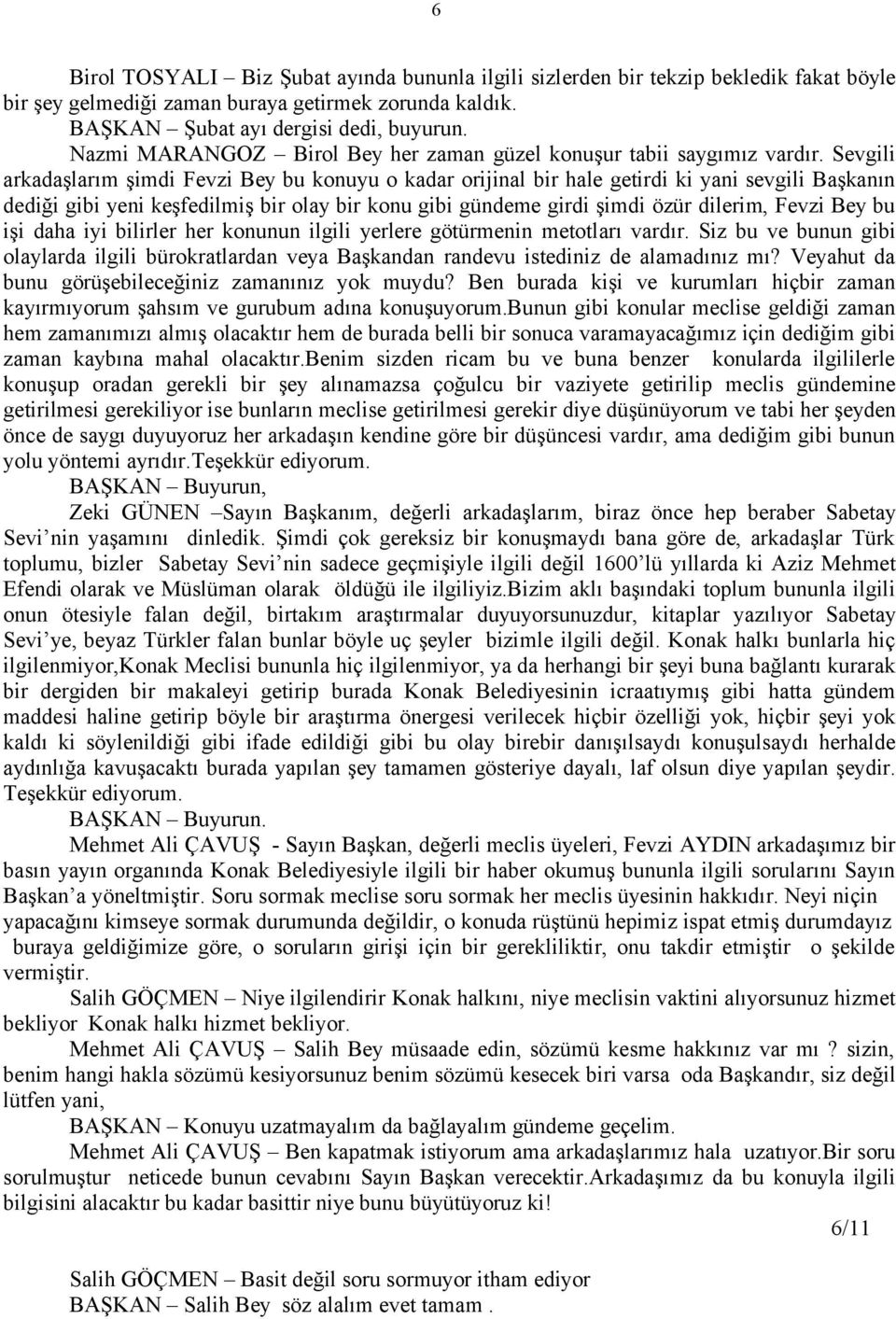 6

Birol TOSYALI – Biz Şubat ayında bununla ilgili sizlerden bir tekzip bekledik fakat böyle bir şey gelmediği zaman buraya getirmek zorunda kaldık.

BAŞKAN – Şubat ayı dergisi dedi, buyurun.

Nazmi MARANGOZ – Birol Bey her zaman güzel konuşur tabii saygımız vardır. Sevgili arkadaşlarım şimdi Fevzi Bey bu konuyu o kadar orijinal bir hale getirdi ki yani sevgili Başkanın dediği gibi yeni keşfedilmiş bir olay bir konu gibi gündeme girdi şimdi özür dilerim, Fevzi Bey bu işi daha iyi bilirler her konunun ilgili yerlere götürmenin metotları vardır. Siz bu ve bunun gibi olaylarda ilgili bürokratlardan veya Başkandan randevu istediniz de alamadınız mı? Veyahut da bunu görüşebileceğiniz zamanınız yok muydu? Ben burada kişi ve kurumları hiçbir zaman kayırmıyorum şahsım ve gurubum adına konuşuyorum.Bunun gibi konular meclise geldiği zaman hem zamanımızı almış olacaktır hem de burada belli bir sonuca varamayacağımız için dediğim gibi zaman kaybına mahal olacaktır.Benim sizden ricam bu ve buna benzer konularda ilgililerle konuşup oradan gerekli bir şey alınamazsa çoğulcu bir vaziyete getirilip meclis gündemine getirilmesi gerekiliyor ise bunların meclise getirilmesi gerekir diye düşünüyorum ve tabi her şeyden önce de saygı duyuyoruz her arkadaşın kendine göre bir düşüncesi vardır, ama dediğim gibi bunun yolu yöntemi ayrıdır.Teşekkür ediyorum.

BAŞKAN – Buyurun,

Zeki GÜNEN –Sayın Başkanım, değerli arkadaşlarım, biraz önce hep beraber Sabetay Sevi’nin yaşamını dinledik. Şimdi çok gereksiz bir konuşmaydı bana göre de, arkadaşlar Türk toplumu, bizler Sabetay Sevi’nin sadece geçmişiyle ilgili değil 1600’lü yıllarda ki Aziz Mehmet Efendi olarak ve Müslüman olarak öldüğü ile ilgiliyiz.Bizim aklı başındaki toplum bununla ilgili onun ötesiyle falan değil, birtakım araştırmalar duyuyorsunuzdur, kitaplar yazılıyor Sabetay Sevi’ye, beyaz Türkler falan bunlar böyle uç şeyler bizimle ilgili değil. Konak halkı bunlarla hiç ilgilenmiyor,Konak Meclisi bununla hiç ilgilenmiyor, ya da herhangi bir şeyi buna bağlantı kurarak bir dergiden bir makaleyi getirip burada Konak Belediyesinin icraatıymış gibi hatta gündem maddesi haline getirip böyle bir araştırma önergesi verilecek hiçbir özelliği yok, hiçbir şeyi yok kaldı ki söylenildiği gibi ifade edildiği gibi bu olay birebir danışılsaydı konuşulsaydı herhalde aydınlığa kavuşacaktı burada yapılan şey tamamen gösteriye dayalı, laf olsun diye yapılan şeydir. Teşekkür ediyorum.

BAŞKAN – Buyurun.

Mehmet Ali ÇAVUŞ - Sayın Başkan, değerli meclis üyeleri, Fevzi AYDIN arkadaşımız bir basın yayın organında Konak Belediyesiyle ilgili bir haber okumuş bununla ilgili sorularını Sayın Başkan’a yöneltmiştir. Soru sormak meclise soru sormak her meclis üyesinin hakkıdır. Neyi niçin yapacağını kimseye sormak durumunda değildir, o konuda rüştünü hepimiz ispat etmiş durumdayız buraya geldiğimize göre, o soruların girişi için bir gerekliliktir, onu takdir etmiştir o şekilde vermiştir.

Salih GÖÇMEN – Niye ilgilendirir Konak halkını, niye meclisin vaktini alıyorsunuz hizmet bekliyor Konak halkı hizmet bekliyor.

Mehmet Ali ÇAVUŞ – Salih Bey müsaade edin, sözümü kesme hakkınız var mı ? sizin, benim hangi hakla sözümü kesiyorsunuz benim sözümü kesecek biri varsa oda Başkandır, siz değil lütfen yani,

BAŞKAN – Konuyu uzatmayalım da bağlayalım gündeme geçelim.

Mehmet Ali ÇAVUŞ – Ben kapatmak istiyorum ama arkadaşlarımız hala uzatıyor.Bir soru sorulmuştur neticede bunun cevabını Sayın Başkan verecektir.Arkadaşımız da bu konuyla ilgili bilgisini alacaktır bu kadar basittir niye bunu büyütüyoruz ki!

6/11

Salih GÖÇMEN – Basit değil soru sormuyor itham ediyor

BAŞKAN – Salih Bey söz alalım evet tamam .